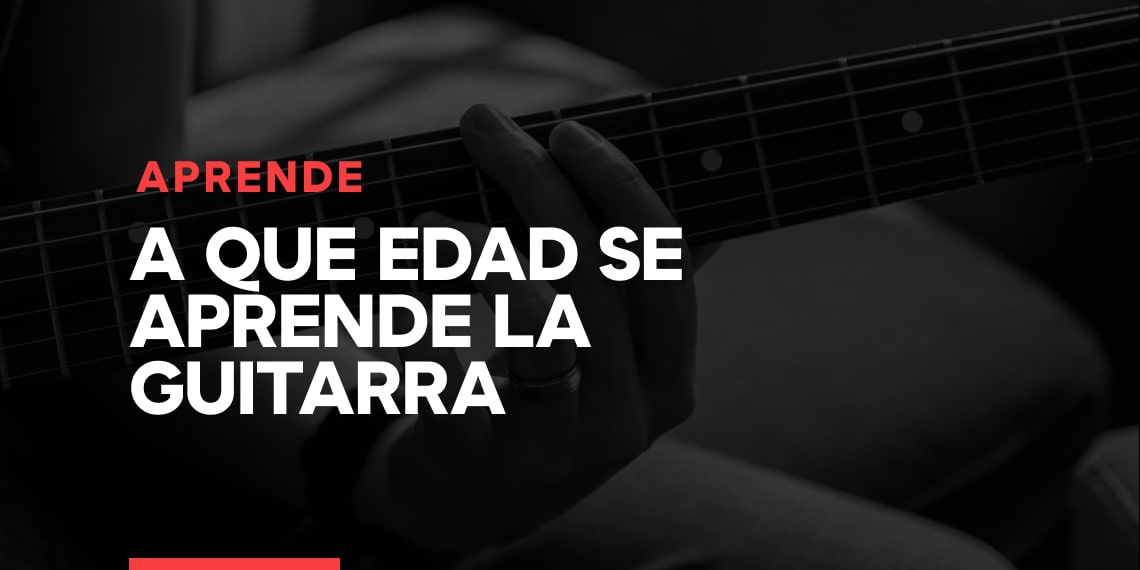 APRENDE

A QUE EDAD SE APRENDE LA GUITARRA